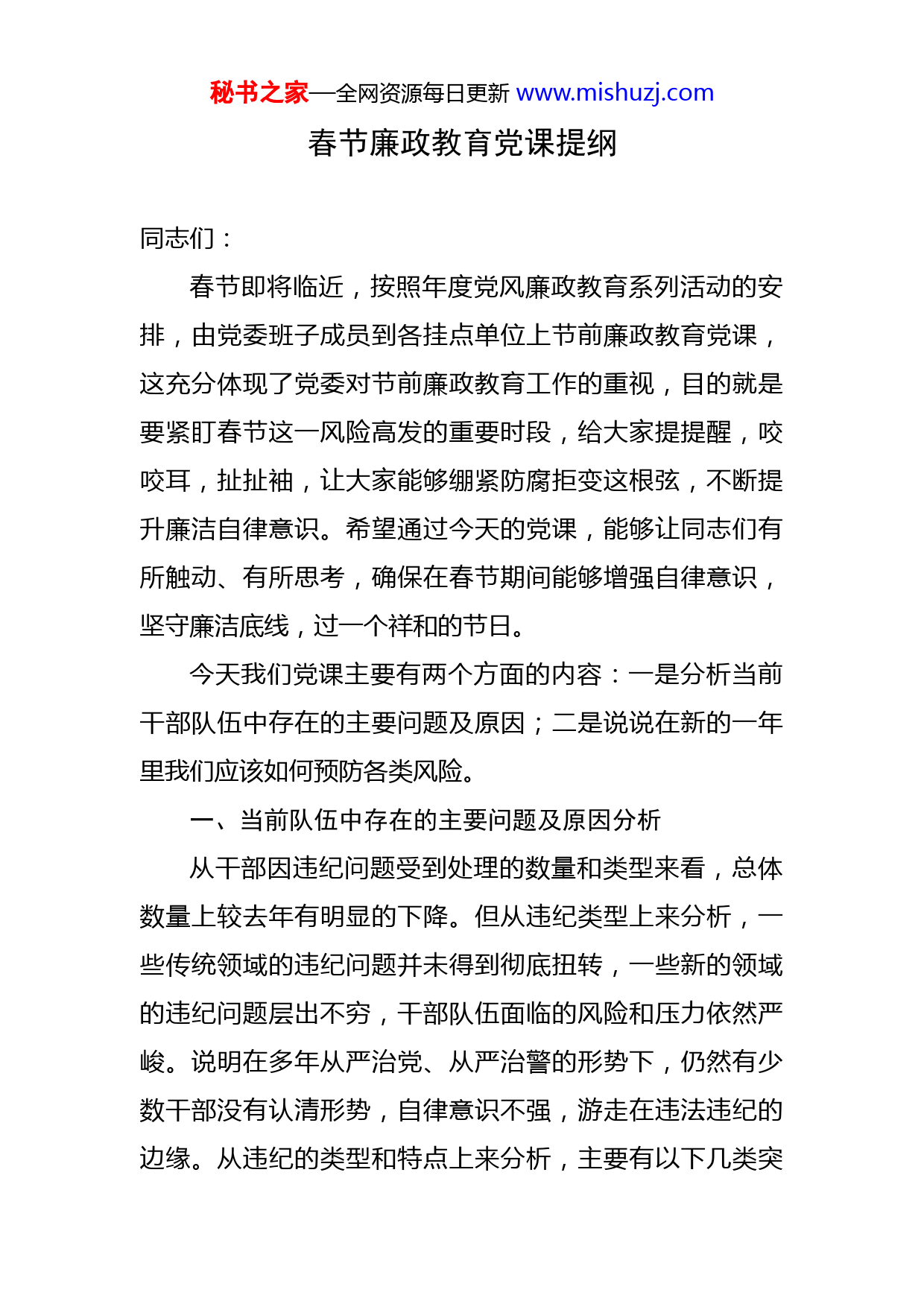 秘书之家—全网资源每日更新 www.mishuzj.com

春节廉政教育党课提纲

同志们：

春节即将临近，按照年度党风廉政教育系列活动的安排，由党委班子成员到各挂点单位上节前廉政教育党课，这充分体现了党委对节前廉政教育工作的重视，目的就是要紧盯春节这一风险高发的重要时段，给大家提提醒，咬咬耳，扯扯袖，让大家能够绷紧防腐拒变这根弦，不断提升廉洁自律意识。希望通过今天的党课，能够让同志们有所触动、有所思考，确保在春节期间能够增强自律意识，坚守廉洁底线，过一个祥和的节日。

今天我们党课主要有两个方面的内容：一是分析当前干部队伍中存在的主要问题及原因；二是说说在新的一年里我们应该如何预防各类风险。

一、当前队伍中存在的主要问题及原因分析

从干部因违纪问题受到处理的数量和类型来看，总体数量上较去年有明显的下降。但从违纪类型上来分析，一些传统领域的违纪问题并未得到彻底扭转，一些新的领域的违纪问题层出不穷，干部队伍面临的风险和压力依然严峻。说明在多年从严治党、从严治警的形势下，仍然有少数干部没有认清形势，自律意识不强，游走在违法违纪的边缘。从违纪的类型和特点上来分析，主要有以下几类突